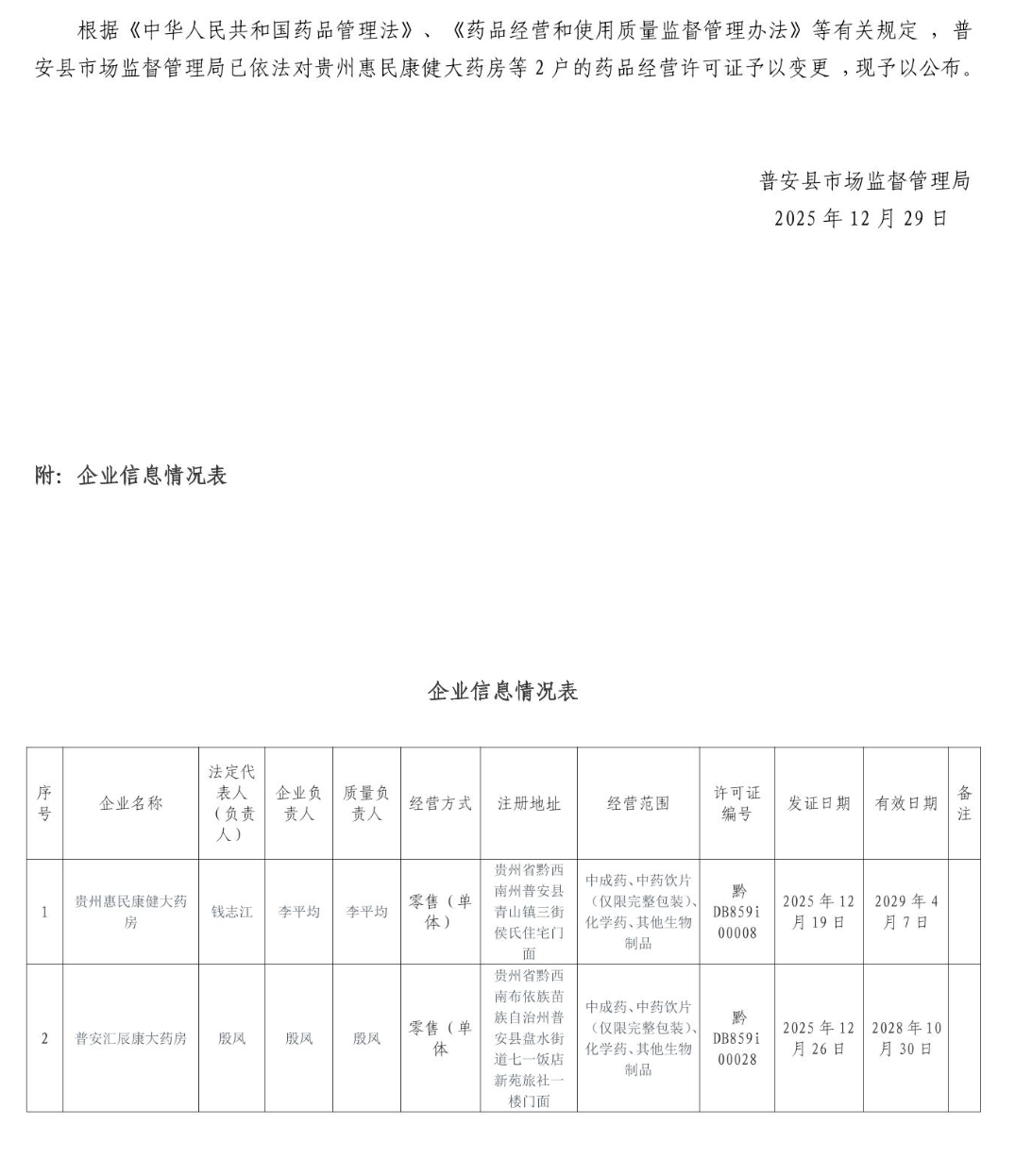 根据《中华人民共和国药品管理法》、《药品经营和使用质量监督管理办法》等有关规定，普安县市场监督管理局已依法对贵州惠民康健大药房等2户的药品经营许可证予以变更，现予以公布。

普安县市场监督管理局
2025年12月29日

附：企业信息情况表

企业信息情况表

| 序号 | 企业名称 | 法定代表人（负责人） | 企业负责人 | 质量负责人 | 经营方式 | 注册地址 | 经营范围 | 许可证编号 | 发证日期 | 有效日期 | 备注 |
|---|---|---|---|---|---|---|---|---|---|---|---|
| 1 | 贵州惠民康健大药房 | 钱志江 | 李平均 | 李平均 | 零售（单体） | 贵州省黔西南州普安县青山镇三街侯氏住宅门面 | 中成药、中药饮片（仅限完整包装）、化学药、其他生物制品 | 黔DB859i00008 | 2025年12月19日 | 2029年4月7日 | |
| 2 | 普安汇辰康大药房 | 殷凤 | 殷凤 | 殷凤 | 零售（单体 | 贵州省黔西南布依族苗族自治州普安县盘水街道七一饭店新苑旅社一楼门面 | 中成药、中药饮片（仅限完整包装）、化学药、其他生物制品 | 黔DB859i00028 | 2025年12月26日 | 2028年10月30日 | |